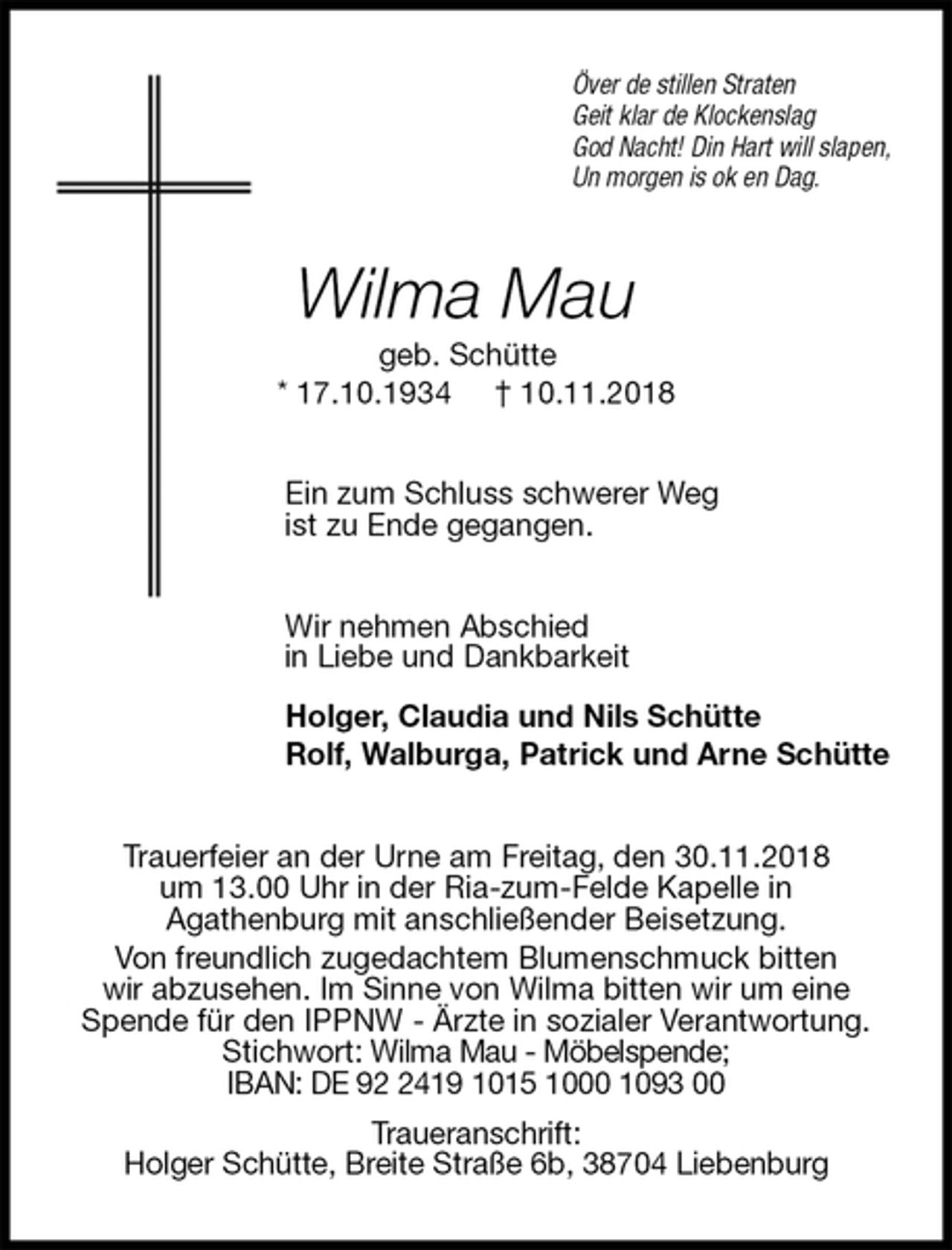 Över de stillen Straten
Geit klar de Klockenslag
God Nacht! Din Hart will slapen,
Un morgen is ok en Dag.

Wilma Mau

geb. Schütte
* 17.10.1934 † 10.11.2018

Ein zum Schluss schwerer Weg
ist zu Ende gegangen.

Wir nehmen Abschied
in Liebe und Dankbarkeit

Holger, Claudia und Nils Schütte
Rolf, Walburga, Patrick und Arne Schütte

Trauerfeier an der Urne am Freitag, den 30.11.2018
um 13.00 Uhr in der Ria-zum-Felde Kapelle in
Agathenburg mit anschließender Beisetzung.
Von freundlich zugedachtem Blumenschmuck bitten
wir abzusehen. Im Sinne von Wilma bitten wir um eine
Spende für den IPPNW - Ärzte in sozialer Verantwortung.
Stichwort: Wilma Mau - Möbelspende;
IBAN: DE 92 2419 1015 1000 1093 00

Traueranschrift:
Holger Schütte, Breite Straße 6b, 38704 Liebenburg